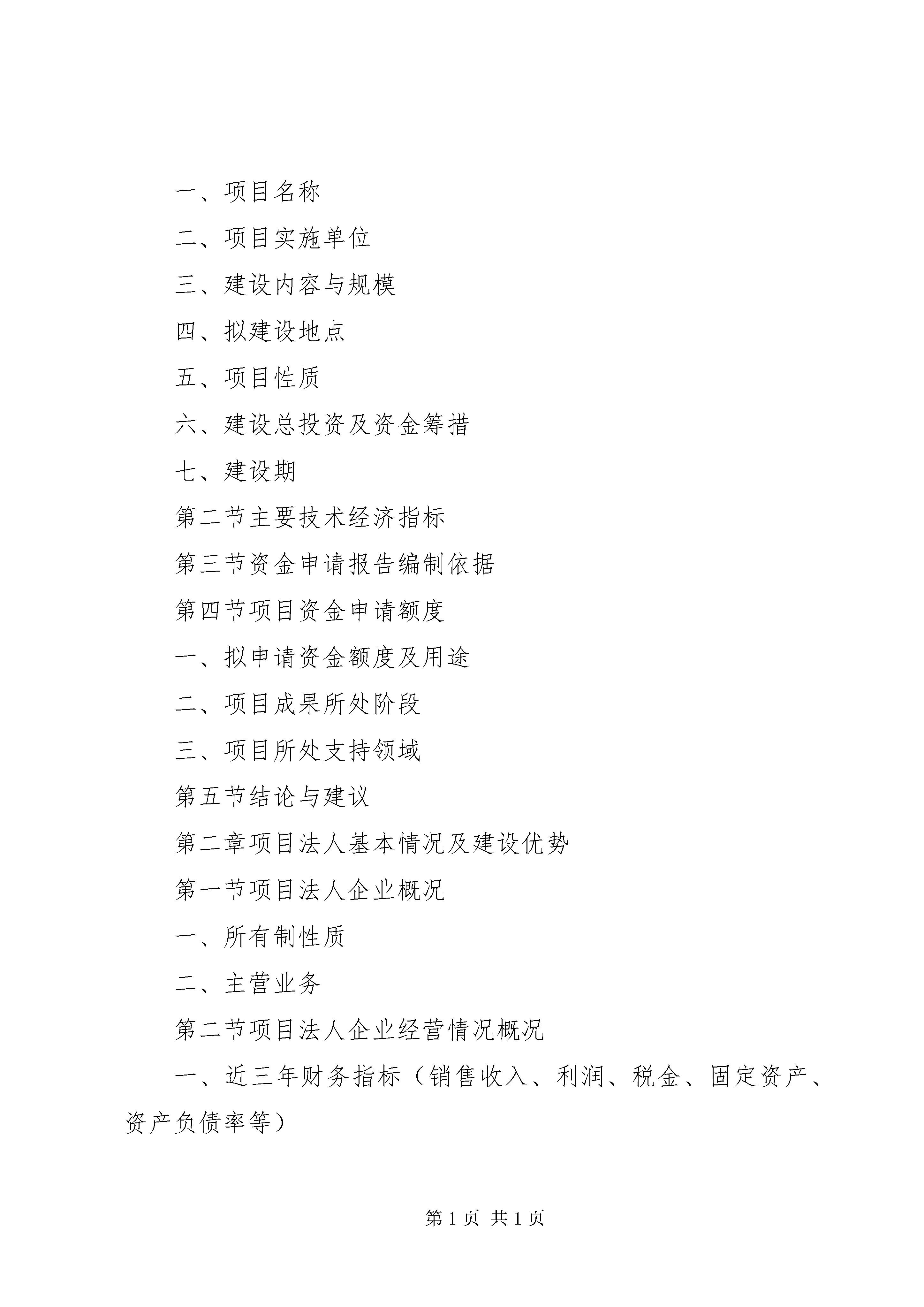 一、项目名称

二、项目实施单位

三、建设内容与规模

四、拟建设地点

五、项目性质

六、建设总投资及资金筹措

七、建设期

第二节主要技术经济指标

第三节资金申请报告编制依据

第四节项目资金申请额度

一、拟申请资金额度及用途

二、项目成果所处阶段

三、项目所处支持领域

第五节结论与建议

第二章项目法人基本情况及建设优势

第一节项目法人企业概况

一、所有制性质

二、主营业务

第二节项目法人企业经营情况概况

一、近三年财务指标（销售收入、利润、税金、固定资产、资产负债率等）

第 1 页 共 1 页